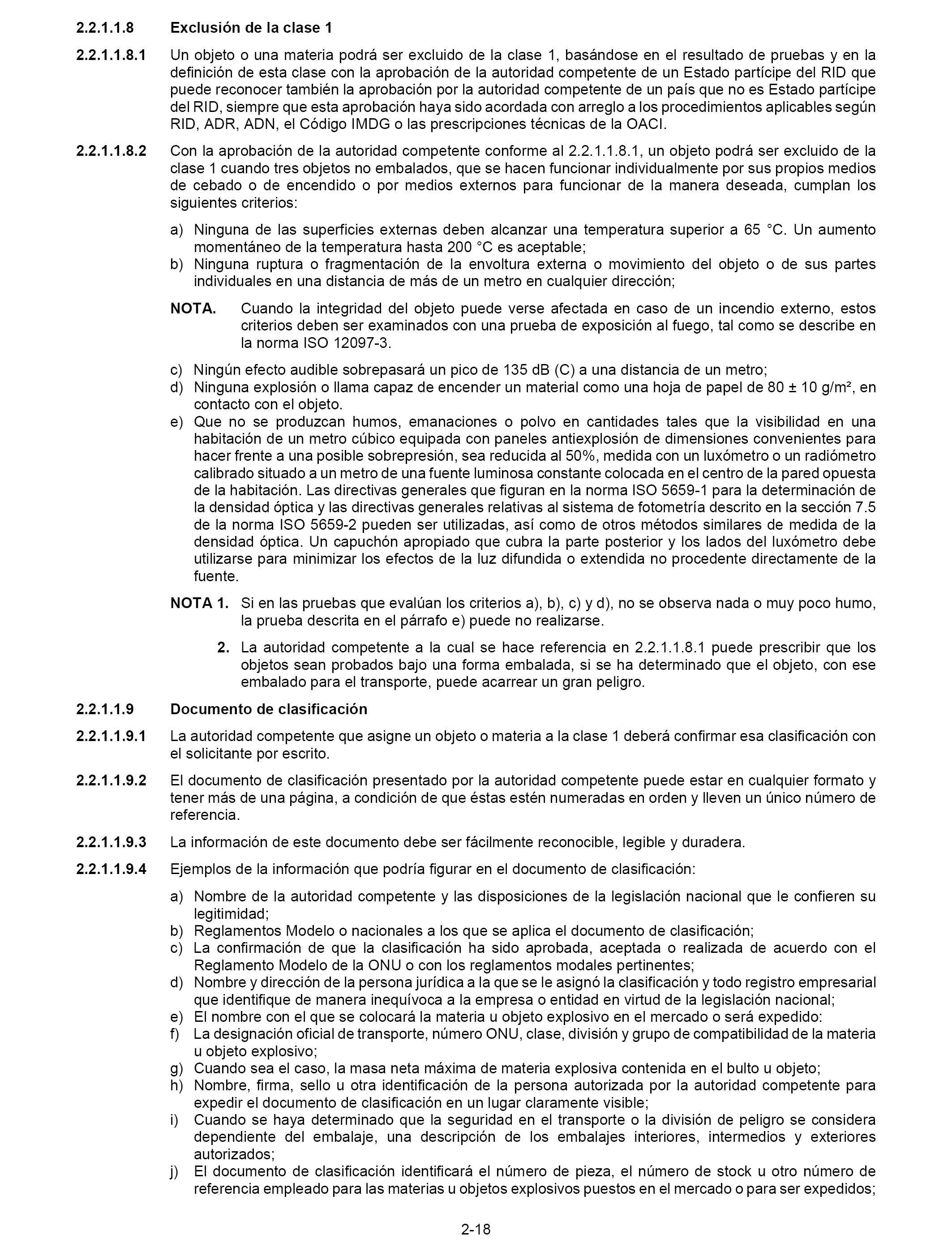 2.2.1.1.8 Exclusión de la clase 1

2.2.1.1.8.1 Un objeto o una materia podrá ser excluido de la clase 1, basándose en el resultado de pruebas y en la definición de esta clase con la aprobación de la autoridad competente de un Estado partícipe del RID que puede reconocer también la aprobación por la autoridad competente de un país que no es Estado partícipe del RID, siempre que esta aprobación haya sido acordada con arreglo a los procedimientos aplicables según RID, ADR, ADN, el Código IMDG o las prescripciones técnicas de la OACI.

2.2.1.1.8.2 Con la aprobación de la autoridad competente conforme al 2.2.1.1.8.1, un objeto podrá ser excluido de la clase 1 cuando tres objetos no embalados, que se hacen funcionar individualmente por sus propios medios de cebado o de encendido o por medios externos para funcionar de la manera deseada, cumplan los siguientes criterios:

a) Ninguna de las superficies externas deben alcanzar una temperatura superior a 65 °C. Un aumento momentáneo de la temperatura hasta 200 °C es aceptable;
b) Ninguna ruptura o fragmentación de la envoltura externa o movimiento del objeto o de sus partes individuales en una distancia de más de un metro en cualquier dirección;

NOTA. Cuando la integridad del objeto puede verse afectada en caso de un incendio externo, estos criterios deben ser examinados con una prueba de exposición al fuego, tal como se describe en la norma ISO 12097-3.

c) Ningún efecto audible sobrepasará un pico de 135 dB (C) a una distancia de un metro;
d) Ninguna explosión o llama capaz de encender un material como una hoja de papel de 80 ± 10 g/m², en contacto con el objeto.
e) Que no se produzcan humos, emanaciones o polvo en cantidades tales que la visibilidad en una habitación de un metro cúbico equipada con paneles antiexplosión de dimensiones convenientes para hacer frente a una posible sobrepresión, sea reducida al 50%, medida con un luxómetro o un radiómetro calibrado situado a un metro de una fuente luminosa constante colocada en el centro de la pared opuesta de la habitación. Las directivas generales que figuran en la norma ISO 5659-1 para la determinación de la densidad óptica y las directivas generales relativas al sistema de fotometría descrito en la sección 7.5 de la norma ISO 5659-2 pueden ser utilizadas, así como de otros métodos similares de medida de la densidad óptica. Un capuchón apropiado que cubra la parte posterior y los lados del luxómetro debe utilizarse para minimizar los efectos de la luz difundida o extendida no procedente directamente de la fuente.

NOTA 1. Si en las pruebas que evalúan los criterios a), b), c) y d), no se observa nada o muy poco humo, la prueba descrita en el párrafo e) puede no realizarse.

2. La autoridad competente a la cual se hace referencia en 2.2.1.1.8.1 puede prescribir que los objetos sean probados bajo una forma embalada, si se ha determinado que el objeto, con ese embalado para el transporte, puede acarrear un gran peligro.

2.2.1.1.9 Documento de clasificación

2.2.1.1.9.1 La autoridad competente que asigne un objeto o materia a la clase 1 deberá confirmar esa clasificación con el solicitante por escrito.

2.2.1.1.9.2 El documento de clasificación presentado por la autoridad competente puede estar en cualquier formato y tener más de una página, a condición de que éstas estén numeradas en orden y lleven un único número de referencia.

2.2.1.1.9.3 La información de este documento debe ser fácilmente reconocible, legible y duradera.

2.2.1.1.9.4 Ejemplos de la información que podría figurar en el documento de clasificación:

a) Nombre de la autoridad competente y las disposiciones de la legislación nacional que le confieren su legitimidad;
b) Reglamentos Modelo o nacionales a los que se aplica el documento de clasificación;
c) La confirmación de que la clasificación ha sido aprobada, aceptada o realizada de acuerdo con el Reglamento Modelo de la ONU o con los reglamentos modales pertinentes;
d) Nombre y dirección de la persona jurídica a la que se le asignó la clasificación y todo registro empresarial que identifique de manera inequívoca a la empresa o entidad en virtud de la legislación nacional;
e) El nombre con el que se colocará la materia u objeto explosivo en el mercado o será expedido:
f) La designación oficial de transporte, número ONU, clase, división y grupo de compatibilidad de la materia u objeto explosivo;
g) Cuando sea el caso, la masa neta máxima de materia explosiva contenida en el bulto u objeto;
h) Nombre, firma, sello u otra identificación de la persona autorizada por la autoridad competente para expedir el documento de clasificación en un lugar claramente visible;
i) Cuando se haya determinado que la seguridad en el transporte o la división de peligro se considera dependiente del embalaje, una descripción de los embalajes interiores, intermedios y exteriores autorizados;
j) El documento de clasificación identificará el número de pieza, el número de stock u otro número de referencia empleado para las materias u objetos explosivos puestos en el mercado o para ser expedidos;

2-18